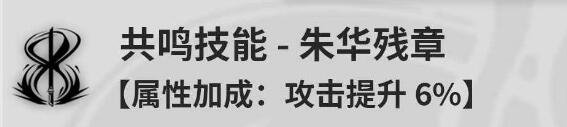 共鸣技能 - 朱华残章
【属性加成：攻击提升 6%】